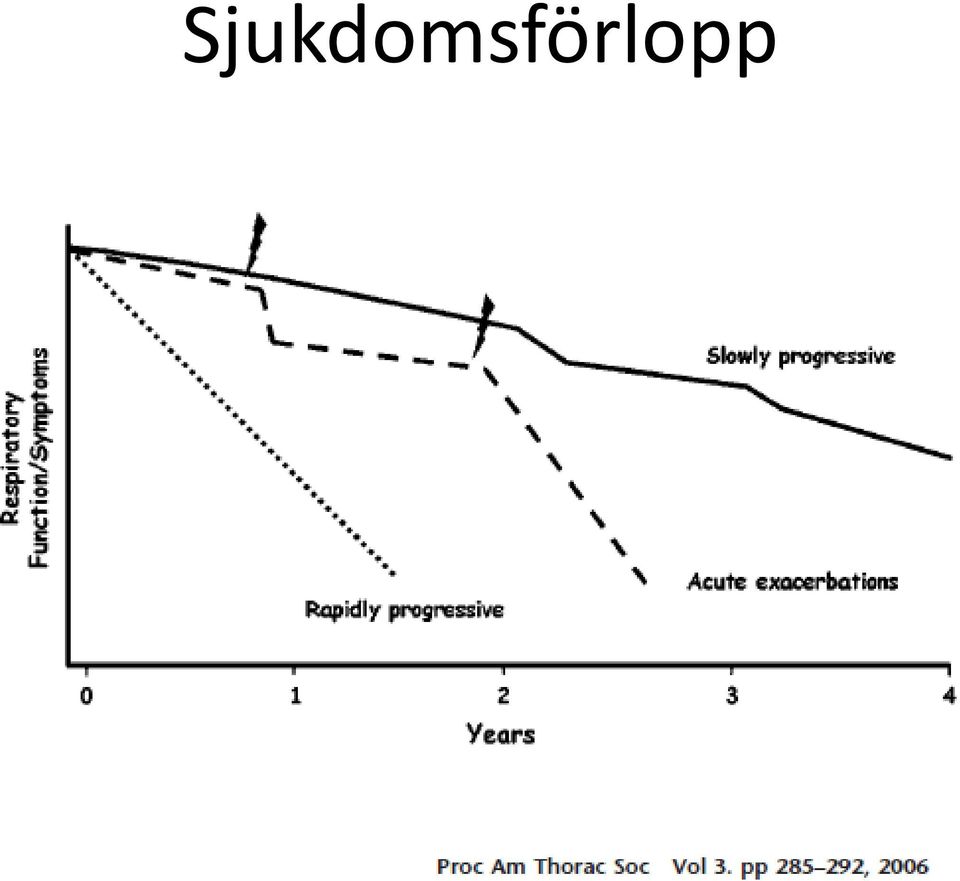 Sjukdomsförlopp

Respiratory Function/Symptoms

Slowly progressive

Acute exacerbations

Rapidly progressive

0
1
2
3
4

Years

Proc Am Thorac Soc Vol 3. pp 285–292, 2006